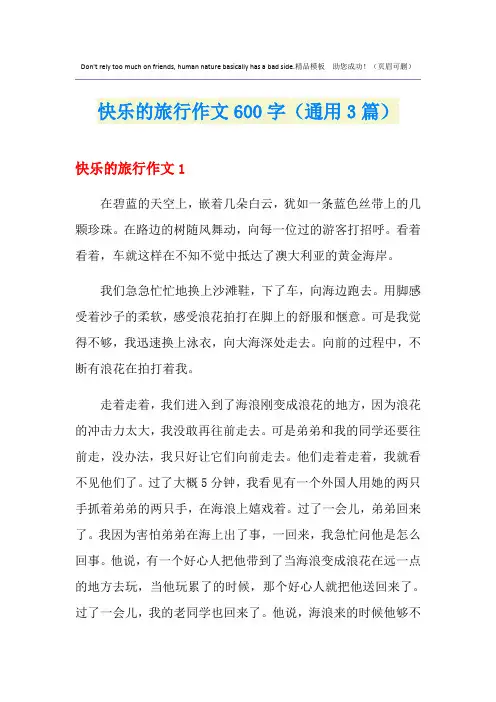 Don't rely too much on friends, human nature basically has a bad side.精品模板 助您成功！（页眉可删）

快乐的旅行作文600字（通用3篇）

快乐的旅行作文1

在碧蓝的天空上，嵌着几朵白云，犹如一条蓝色丝带上的几颗珍珠。在路边的树随风舞动，向每一位过的游客打招呼。看着看着，车就这样在不知不觉中抵达了澳大利亚的黄金海岸。

我们急急忙忙地换上沙滩鞋，下了车，向海边跑去。用脚感受着沙子的柔软，感受浪花拍打在脚上的舒服和惬意。可是我觉得不够，我迅速换上泳衣，向大海深处走去。向前的过程中，不断有浪花在拍打着我。

走着走着，我们进入到了海浪刚变成浪花的地方，因为浪花的冲击力太大，我没敢再往前走去。可是弟弟和我的同学还要往前走，没办法，我只好让它们向前走去。他们走着走着，我就看不见他们了。过了大概5分钟，我看见有一个外国人用她的两只手抓着弟弟的两只手，在海浪上嬉戏着。过了一会儿，弟弟回来了。我因为害怕弟弟在海上出了事，一回来，我急忙问他是怎么回事。他说，有一个好心人把他带到了当海浪变成浪花在远一点的地方去玩，当他玩累了的时候，那个好心人就把他送回来了。过了一会儿，我的老同学也回来了。他说，海浪来的时候他够不